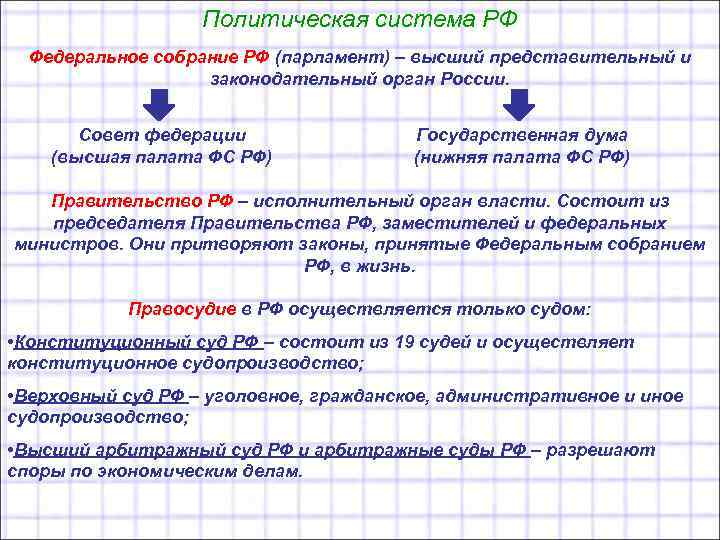 Политическая система РФ

Федеральное собрание РФ (парламент) – высший представительный и законодательный орган России.

Совет федерации
(высшая палата ФС РФ)

Государственная дума
(нижняя палата ФС РФ)

Правительство РФ – исполнительный орган власти. Состоит из председателя Правительства РФ, заместителей и федеральных министров. Они притворяют законы, принятые Федеральным собранием РФ, в жизнь.

Правосудие в РФ осуществляется только судом:

•Конституционный суд РФ – состоит из 19 судей и осуществляет конституционное судопроизводство;

•Верховный суд РФ – уголовное, гражданское, административное и иное судопроизводство;

•Высший арбитражный суд РФ и арбитражные суды РФ – разрешают споры по экономическим делам.